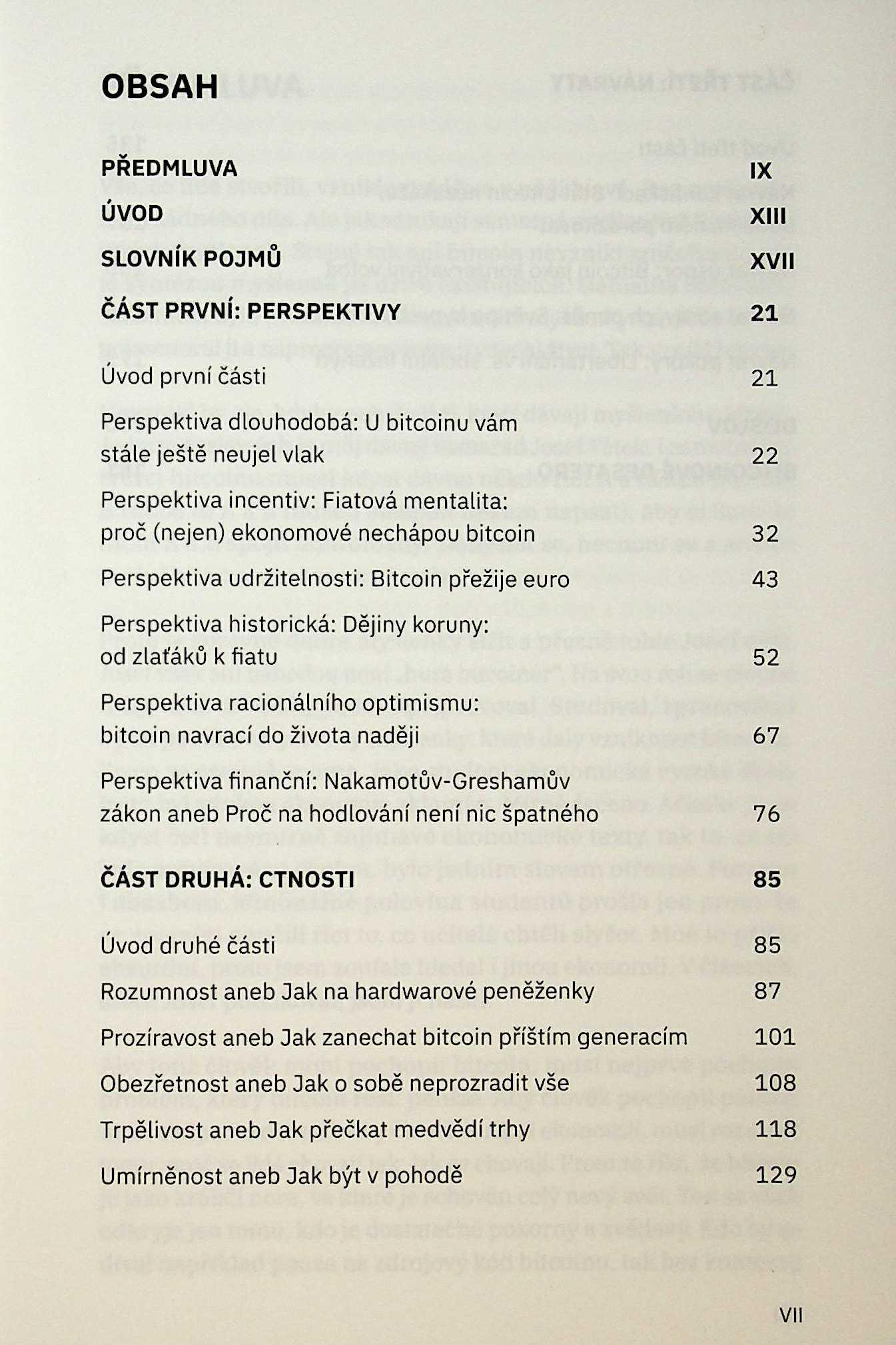 OBSAH

PŘEDMLUVA IX

ÚVOD XIII

SLOVNÍK POJMŮ XVII

ČÁST PRVNÍ: PERSPEKTIVY 21

Úvod první části 21

Perspektiva dlouhodobá: U bitcoinu vám stále ještě neujel vlak 22

Perspektiva incentiv: Fiatová mentalita: proč (nejen) ekonomové nechápou bitcoin 32

Perspektiva udržitelnosti: Bitcoin přežije euro 43

Perspektiva historická: Dějiny koruny: od zlaťáků k fiatu 52

Perspektiva racionálního optimismu: bitcoin navrací do života naději 67

Perspektiva finanční: Nakamotův-Greshamův zákon aneb Proč na hodlování není nic špatného 76

ČÁST DRUHÁ: CTNOSTI 85

Úvod druhé části 85

Rozumnost aneb Jak na hardwarové peněženky 87

Prozíravost aneb Jak zanechat bitcoin příštím generacím 101

Obezřetnost aneb Jak o sobě neprozradit vše 108

Trpělivost aneb Jak přečkat medvědí trhy 118

Umírněnost aneb Jak být v pohodě 129

VII